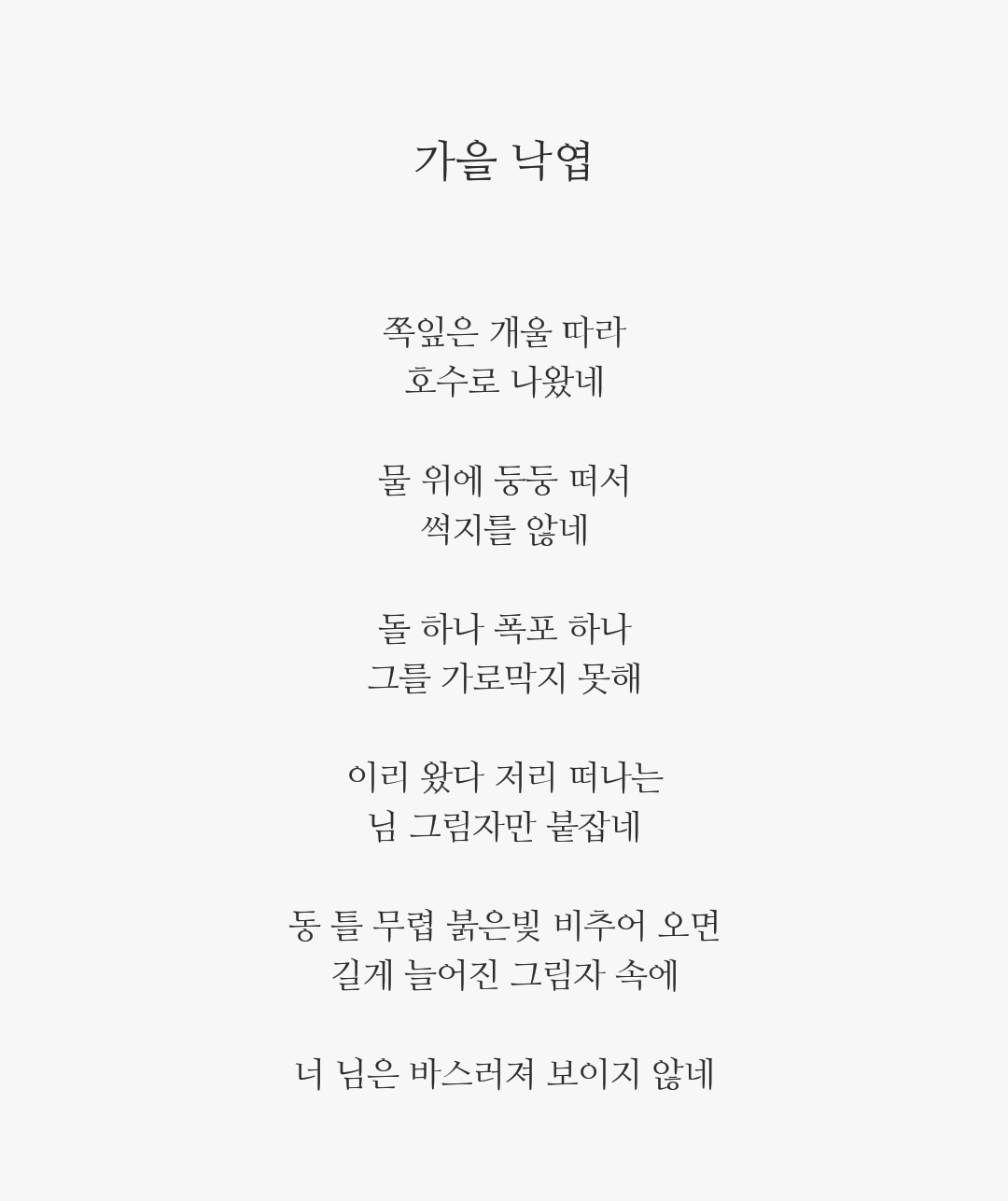 가을 낙엽

쪽잎은 개울 따라
호수로 나왔네

물 위에 둥둥 떠서
썩지를 않네

돌 하나 폭포 하나
그를 가로막지 못해

이리 왔다 저리 떠나는
님 그림자만 붙잡네

동 틀 무렵 붉은빛 비추어 오면
길게 늘어진 그림자 속에

너 님은 바스러져 보이지 않네